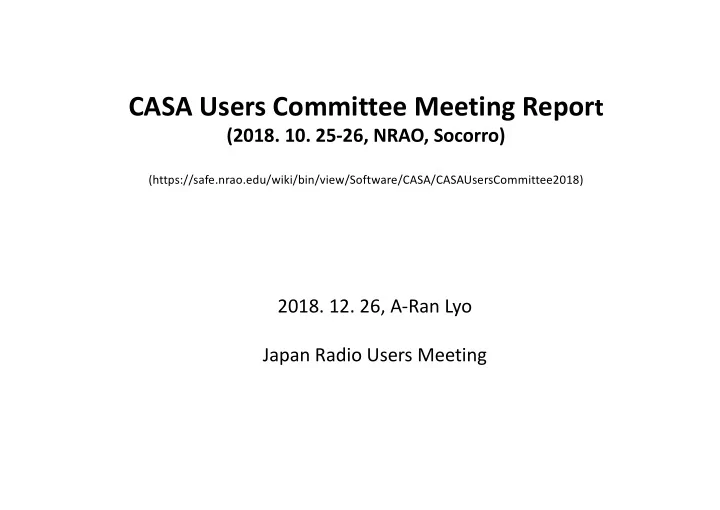 CASA Users Committee Meeting Report
(2018. 10. 25-26, NRAO, Socorro)

(https://safe.nrao.edu/wiki/bin/view/Software/CASA/CASAUsersCommittee2018)

2018. 12. 26, A-Ran Lyo

Japan Radio Users Meeting